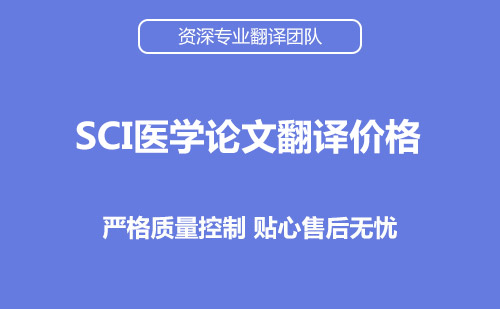 资深专业翻译团队

SCI医学论文翻译价格

严格质量控制 贴心售后无忧